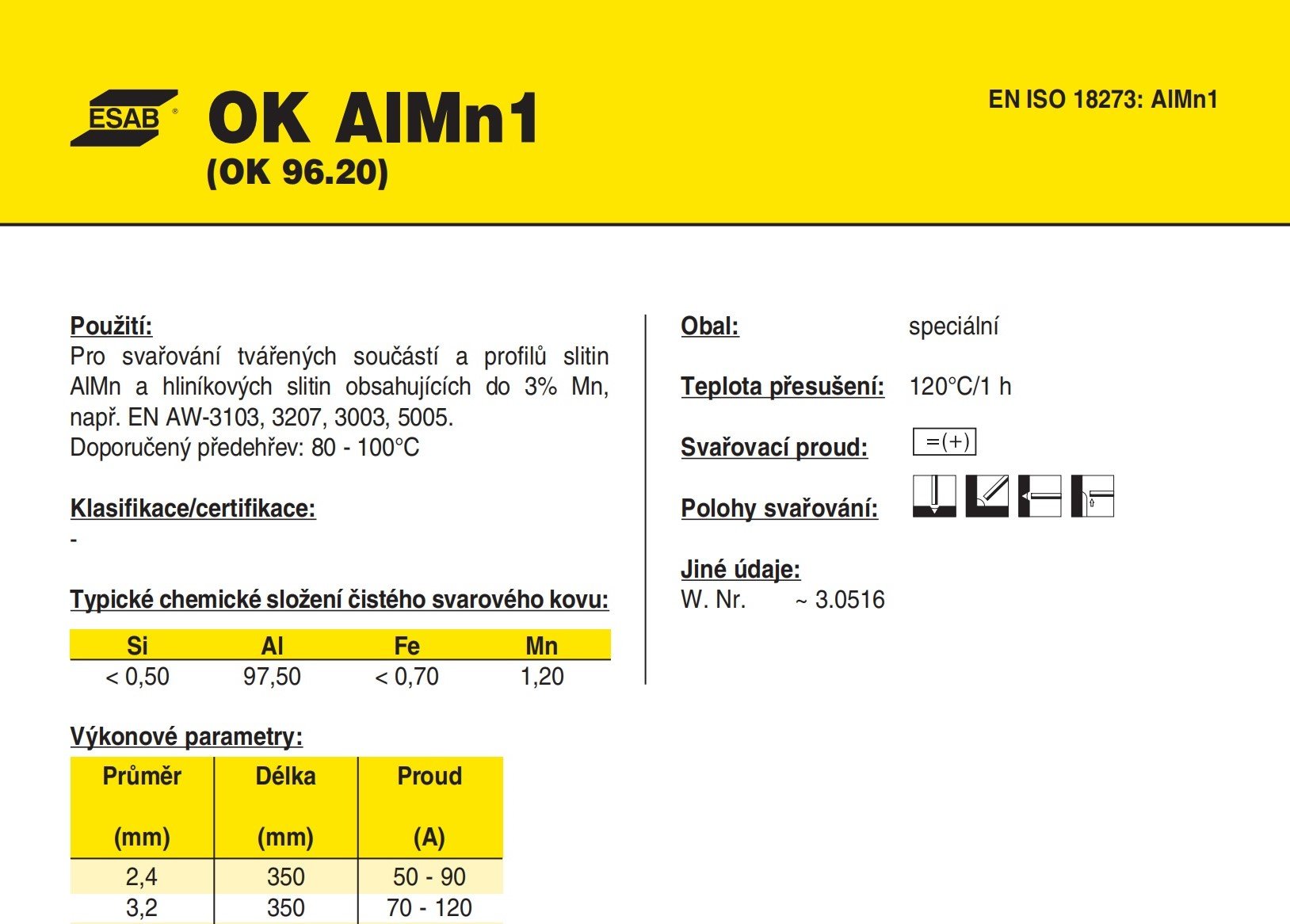 ESAB®

OK AlMn1
(OK 96.20)

EN ISO 18273: AlMn1

Použití:
Pro svařování tvářených součástí a profilů slitin AlMn a hliníkových slitin obsahujících do 3% Mn, např. EN AW-3103, 3207, 3003, 5005.
Doporučený předehřev: 80 - 100°C

Klasifikace/certifikace:
-

Typické chemické složení čistého svarového kovu:

| Si | Al | Fe | Mn |
|---|---|---|---|
| < 0,50 | 97,50 | < 0,70 | 1,20 |

Výkonové parametry:

| Průměr (mm) | Délka (mm) | Proud (A) |
|---|---|---|
| 2,4 | 350 | 50 - 90 |
| 3,2 | 350 | 70 - 120 |

Obal: speciální

Teplota přesušení: 120°C/1 h

Svařovací proud: =(+)

Polohy svařování:

Jiné údaje:
W. Nr. ~ 3.0516